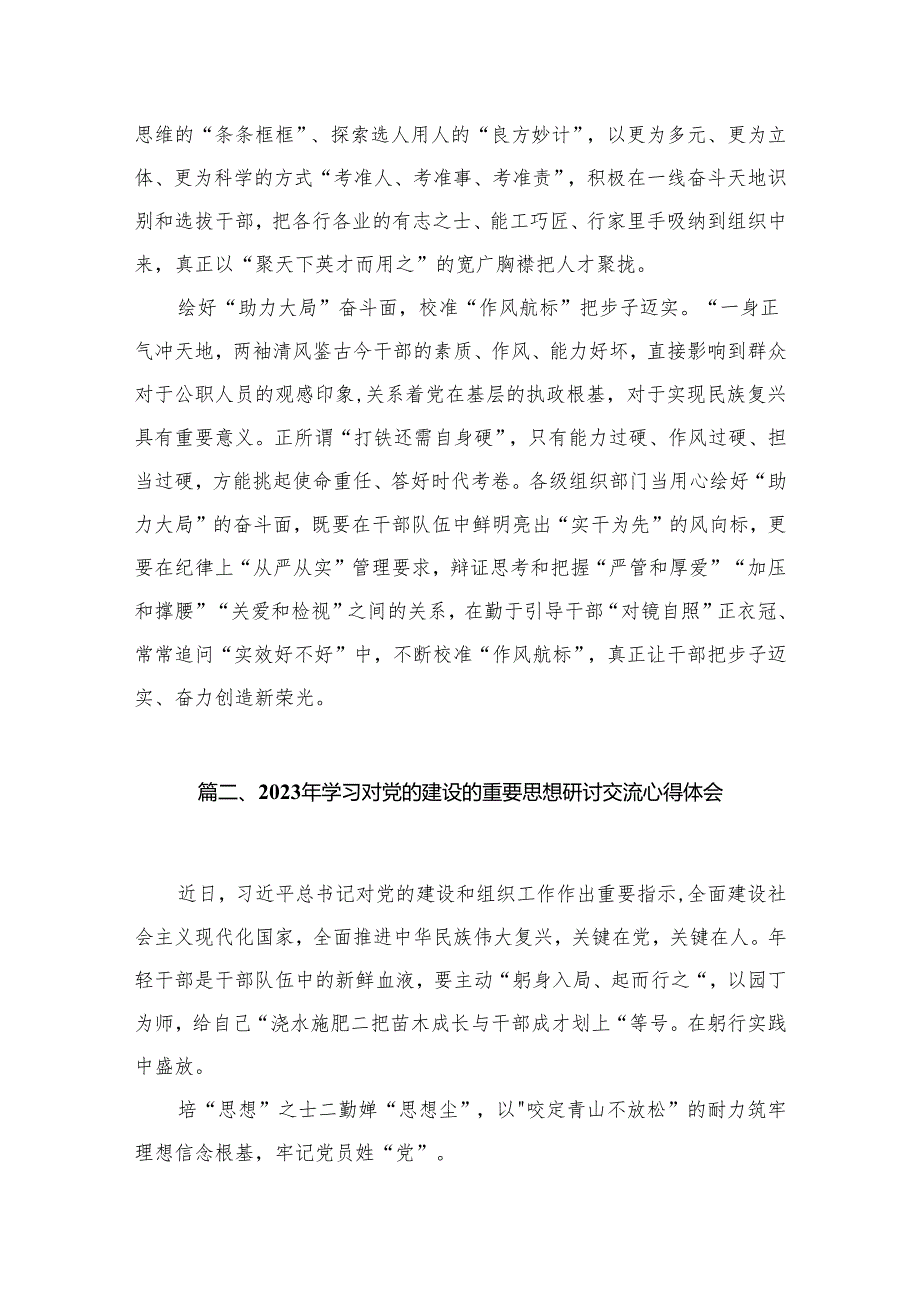 思维的“条条框框”、探索选人用人的“良方妙计”，以更为多元、更为立体、更为科学的方式“考准人、考准事、考准责”，积极在一线奋斗天地识别和选拔干部，把各行各业的有志之士、能工巧匠、行家里手吸纳到组织中来，真正以“聚天下英才而用之”的宽广胸襟把人才聚拢。

绘好“助力大局”奋斗面，校准“作风航标”把步子迈实。“一身正气冲天地，两袖清风鉴古今干部的素质、作风、能力好坏，直接影响到群众对于公职人员的观感印象,关系着党在基层的执政根基，对于实现民族复兴具有重要意义。正所谓“打铁还需自身硬”，只有能力过硬、作风过硬、担当过硬，方能挑起使命重任、答好时代考卷。各级组织部门当用心绘好“助力大局”的奋斗面，既要在干部队伍中鲜明亮出“实干为先”的风向标，更要在纪律上“从严从实”管理要求，辩证思考和把握“严管和厚爱”“加压和撑腰”“关爱和检视”之间的关系，在勤于引导干部“对镜自照”正衣冠、常常追问“实效好不好”中，不断校准“作风航标”，真正让干部把步子迈实、奋力创造新荣光。

篇二、2023年学习对党的建设的重要思想研讨交流心得体会

近日，习近平总书记对党的建设和组织工作作出重要指示,全面建设社会主义现代化国家，全面推进中华民族伟大复兴，关键在党，关键在人。年轻干部是干部队伍中的新鲜血液，要主动“躬身入局、起而行之“，以园丁为师，给自己“浇水施肥二把苗木成长与干部成才划上“等号。在躬行实践中盛放。

培“思想”之士二勤婵“思想尘”，以"咬定青山不放松”的耐力筑牢理想信念根基，牢记党员姓“党”。